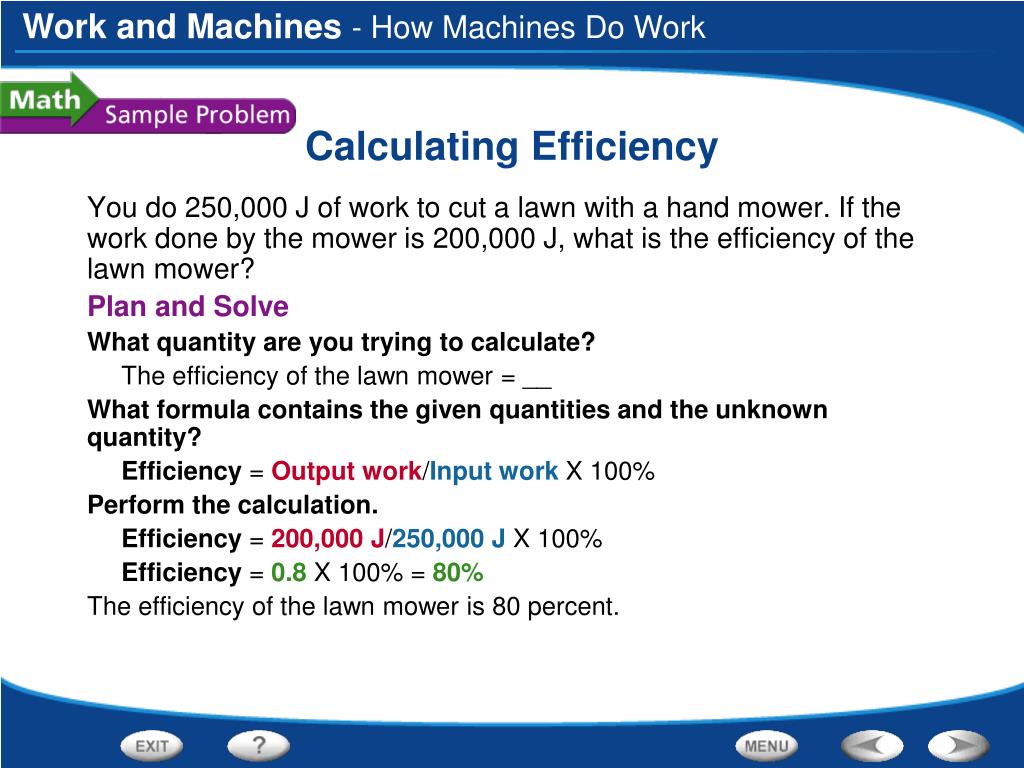 Work and Machines - How Machines Do Work

Math Sample Problem

Calculating Efficiency

You do 250,000 J of work to cut a lawn with a hand mower. If the work done by the mower is 200,000 J, what is the efficiency of the lawn mower?

Plan and Solve

What quantity are you trying to calculate?

The efficiency of the lawn mower = __

What formula contains the given quantities and the unknown quantity?

Efficiency = Output work/Input work X 100%

Perform the calculation.

Efficiency = 200,000 J/250,000 J X 100%

Efficiency = 0.8 X 100% = 80%

The efficiency of the lawn mower is 80 percent.

EXIT ? MENU